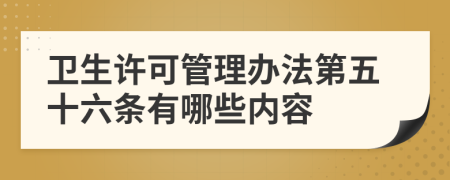 卫生许可管理办法第五十六条有哪些内容